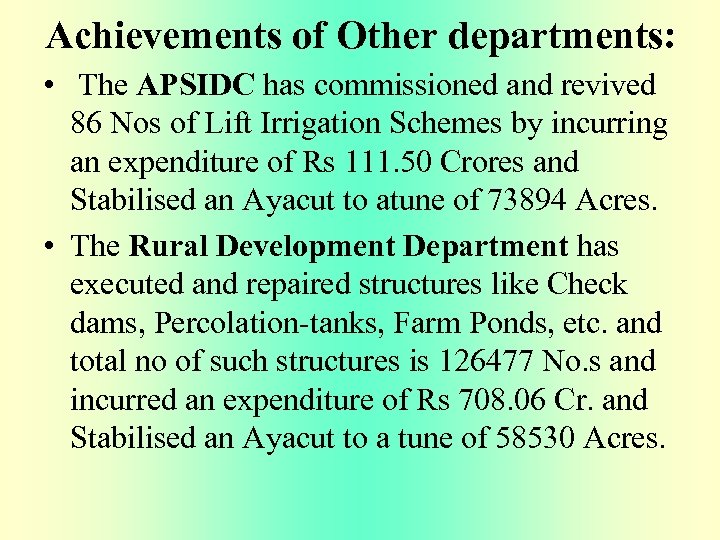 Achievements of Other departments:

• The APSIDC has commissioned and revived 86 Nos of Lift Irrigation Schemes by incurring an expenditure of Rs 111.50 Crores and Stabilised an Ayacut to atune of 73894 Acres.

• The Rural Development Department has executed and repaired structures like Check dams, Percolation-tanks, Farm Ponds, etc. and total no of such structures is 126477 No.s and incurred an expenditure of Rs 708.06 Cr. and Stabilised an Ayacut to a tune of 58530 Acres.